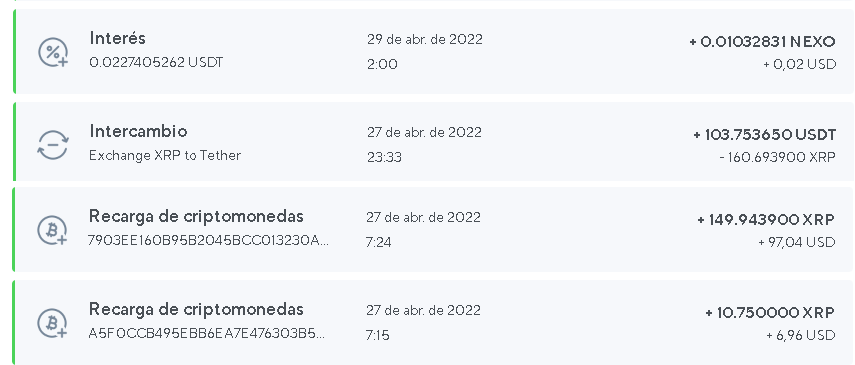 Interés
0.0227405262 USDT
29 de abr. de 2022
2:00
+ 0.01032831 NEXO
+ 0,02 USD

Intercambio
Exchange XRP to Tether
27 de abr. de 2022
23:33
+ 103.753650 USDT
- 160.693900 XRP

Recarga de criptomonedas
7903EE160B95B2045BCC013230A...
27 de abr. de 2022
7:24
+ 149.943900 XRP
+ 97,04 USD

Recarga de criptomonedas
A5F0CCB495EBB6EA7E476303B5...
27 de abr. de 2022
7:15
+ 10.750000 XRP
+ 6,96 USD